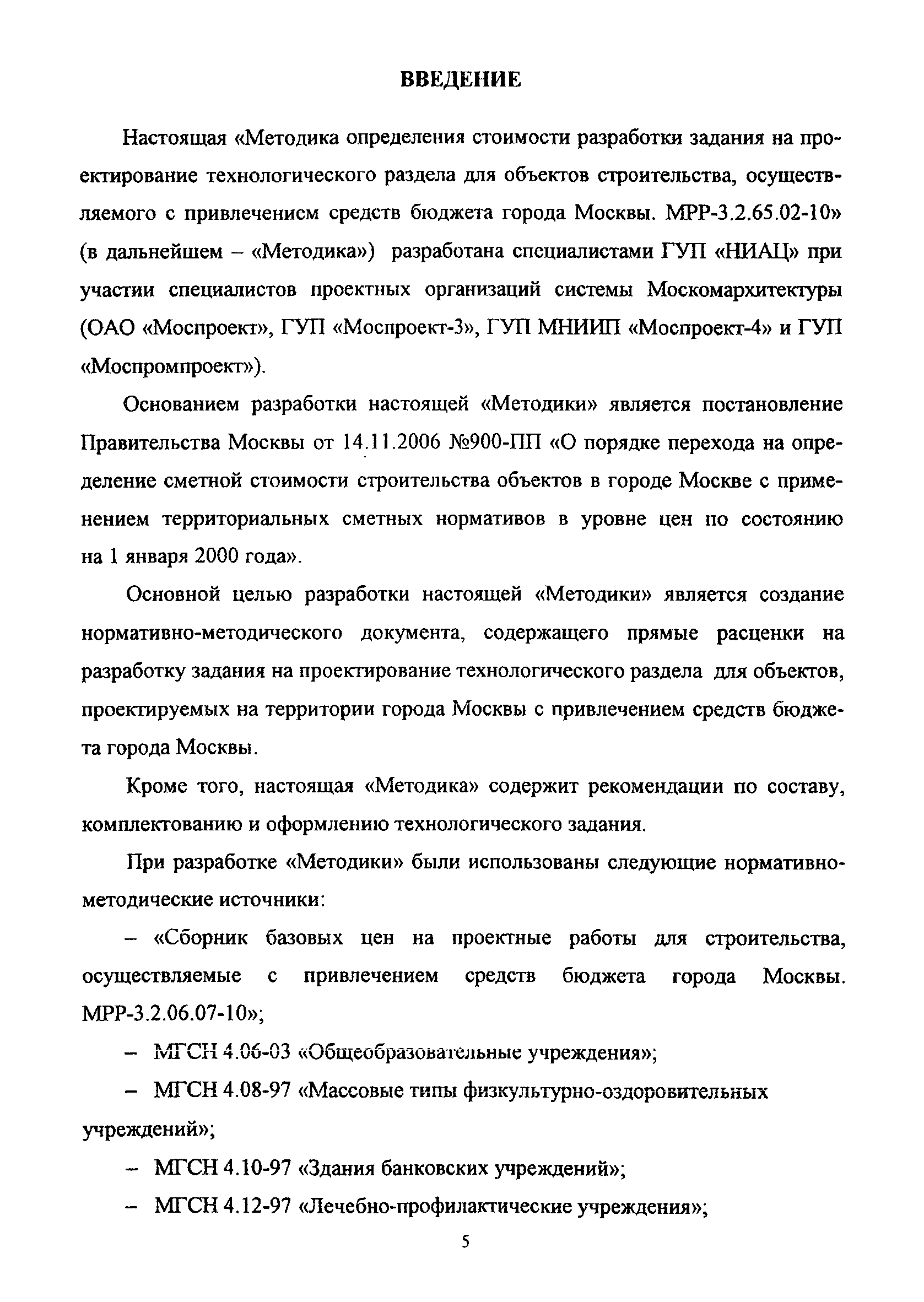 ВВЕДЕНИЕ

Настоящая «Методика определения стоимости разработки задания на проектирование технологического раздела для объектов строительства, осуществляемого с привлечением средств бюджета города Москвы. МРР-3.2.65.02-10» (в дальнейшем – «Методика») разработана специалистами ГУП «НИАЦ» при участии специалистов проектных организаций системы Москомархитектуры (ОАО «Моспроект», ГУП «Моспроект-3», ГУП МНИИП «Моспроект-4» и ГУП «Моспромпроект»).

Основанием разработки настоящей «Методики» является постановление Правительства Москвы от 14.11.2006 №900-ПП «О порядке перехода на определение сметной стоимости строительства объектов в городе Москве с применением территориальных сметных нормативов в уровне цен по состоянию на 1 января 2000 года».

Основной целью разработки настоящей «Методики» является создание нормативно-методического документа, содержащего прямые расценки на разработку задания на проектирование технологического раздела для объектов, проектируемых на территории города Москвы с привлечением средств бюджета города Москвы.

Кроме того, настоящая «Методика» содержит рекомендации по составу, комплектованию и оформлению технологического задания.

При разработке «Методики» были использованы следующие нормативно-методические источники:

– «Сборник базовых цен на проектные работы для строительства, осуществляемые с привлечением средств бюджета города Москвы. МРР-3.2.06.07-10»;

– МГСН 4.06-03 «Общеобразовательные учреждения»;

– МГСН 4.08-97 «Массовые типы физкультурно-оздоровительных учреждений»;

– МГСН 4.10-97 «Здания банковских учреждений»;

– МГСН 4.12-97 «Лечебно-профилактические учреждения»;

5